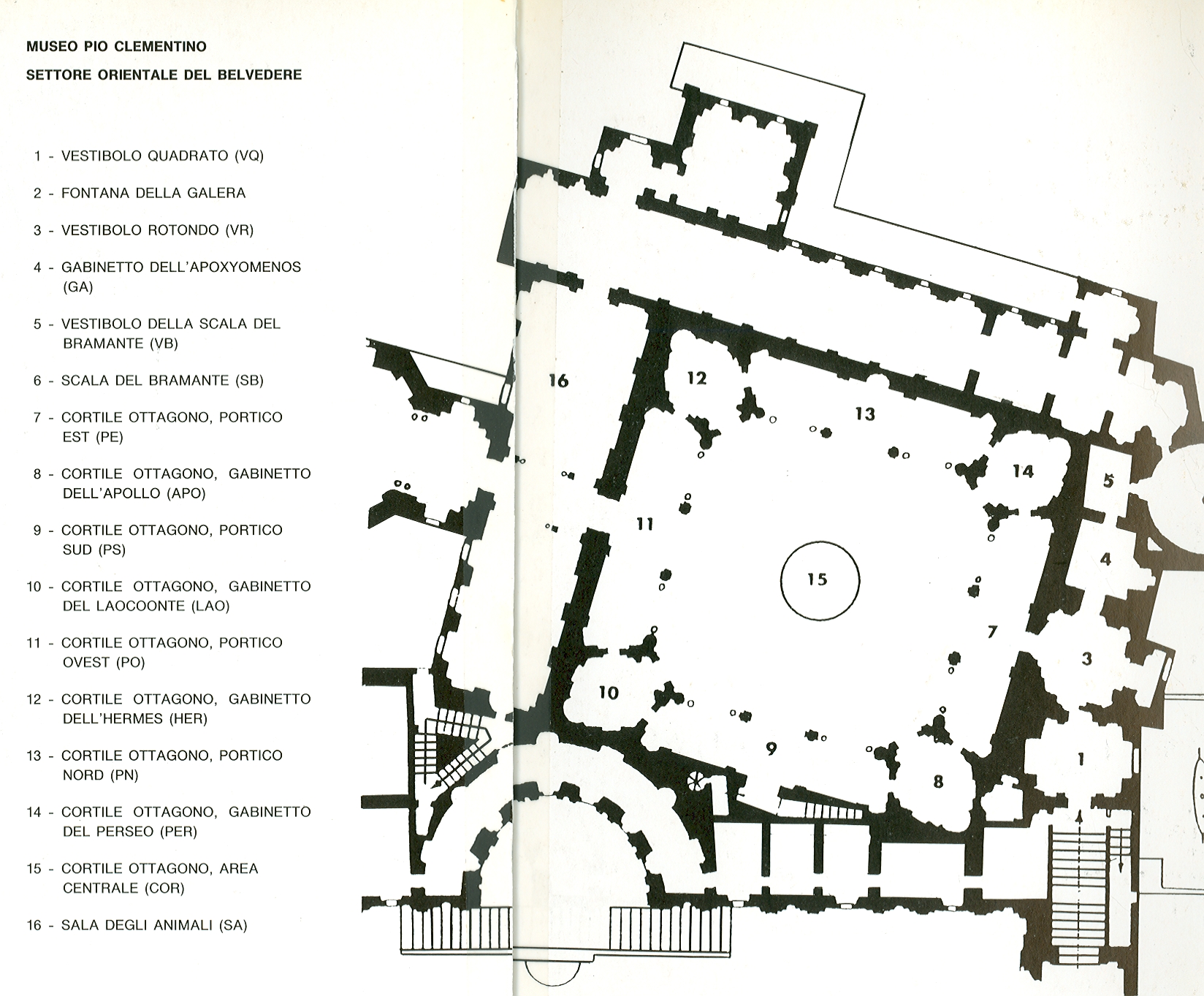 MUSEO PIO CLEMENTINO

SETTORE ORIENTALE DEL BELVEDERE

1 - VESTIBOLO QUADRATO (VQ)

2 - FONTANA DELLA GALERA

3 - VESTIBOLO ROTONDO (VR)

4 - GABINETTO DELL'APOXYOMENOS (GA)

5 - VESTIBOLO DELLA SCALA DEL BRAMANTE (VB)

6 - SCALA DEL BRAMANTE (SB)

7 - CORTILE OTTAGONO, PORTICO EST (PE)

8 - CORTILE OTTAGONO, GABINETTO DELL'APOLLO (APO)

9 - CORTILE OTTAGONO, PORTICO SUD (PS)

10 - CORTILE OTTAGONO, GABINETTO DEL LAOCOONTE (LAO)

11 - CORTILE OTTAGONO, PORTICO OVEST (PO)

12 - CORTILE OTTAGONO, GABINETTO DELL'HERMES (HER)

13 - CORTILE OTTAGONO, PORTICO NORD (PN)

14 - CORTILE OTTAGONO, GABINETTO DEL PERSEO (PER)

15 - CORTILE OTTAGONO, AREA CENTRALE (COR)

16 - SALA DEGLI ANIMALI (SA)

16
12
13
14
5
11
15
4
7
3
10
9
8
1